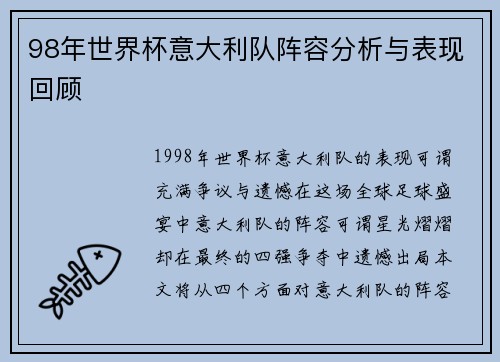 98年世界杯意大利队阵容分析与表现回顾

1998年世界杯意大利队的表现可谓充满争议与遗憾在这场全球足球盛宴中意大利队的阵容可谓星光熠熠却在最终的四强争夺中遗憾出局本文将从四个方面对意大利队的阵容